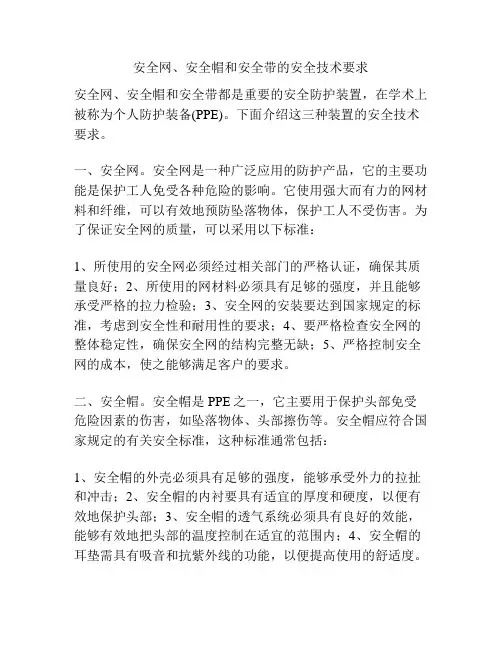 安全网、安全帽和安全带的安全技术要求

安全网、安全帽和安全带都是重要的安全防护装置，在学术上被称为个人防护装备(PPE)。下面介绍这三种装置的安全技术要求。

一、安全网。安全网是一种广泛应用的防护产品，它的主要功能是保护工人免受各种危险的影响。它使用强大而有力的网材料和纤维，可以有效地预防坠落物体，保护工人不受伤害。为了保证安全网的质量，可以采用以下标准：

1、所使用的安全网必须经过相关部门的严格认证，确保其质量良好；2、所使用的网材料必须具有足够的强度，并且能够承受严格的拉力检验；3、安全网的安装要达到国家规定的标准，考虑到安全性和耐用性的要求；4、要严格检查安全网的整体稳定性，确保安全网的结构完整无缺；5、严格控制安全网的成本，使之能够满足客户的要求。

二、安全帽。安全帽是 PPE 之一，它主要用于保护头部免受危险因素的伤害，如坠落物体、头部擦伤等。安全帽应符合国家规定的有关安全标准，这种标准通常包括：

1、安全帽的外壳必须具有足够的强度，能够承受外力的拉扯和冲击；2、安全帽的内衬要具有适宜的厚度和硬度，以便有效地保护头部；3、安全帽的透气系统必须具有良好的效能，能够有效地把头部的温度控制在适宜的范围内；4、安全帽的耳垫需具有吸音和抗紫外线的功能，以便提高使用的舒适度。